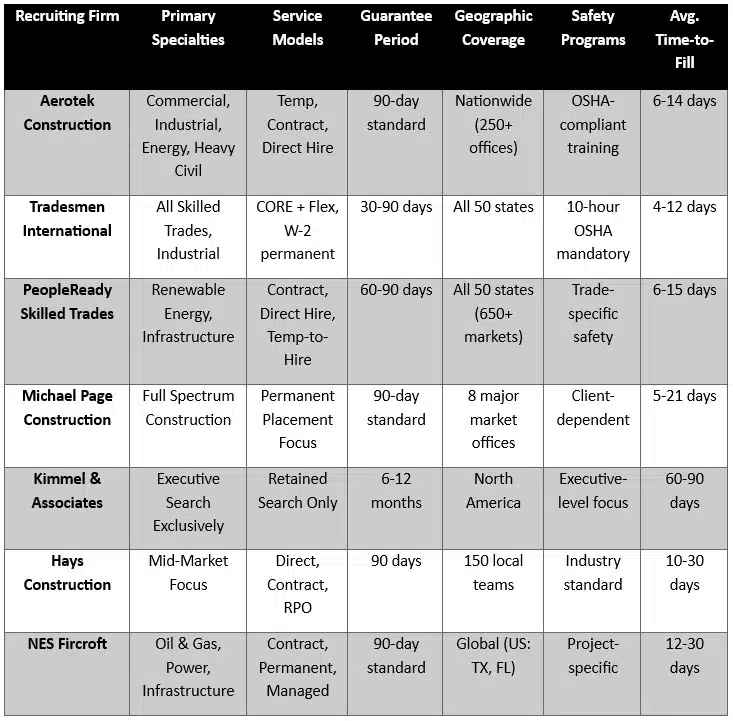 | Recruiting Firm | Primary Specialties | Service Models | Guarantee Period | Geographic Coverage | Safety Programs | Avg. Time-to-Fill |
|---|---|---|---|---|---|---|
| Aerotek Construction | Commercial, Industrial, Energy, Heavy Civil | Temp, Contract, Direct Hire | 90-day standard | Nationwide (250+ offices) | OSHA-compliant training | 6-14 days |
| Tradesmen International | All Skilled Trades, Industrial | CORE + Flex, W-2 permanent | 30-90 days | All 50 states | 10-hour OSHA mandatory | 4-12 days |
| PeopleReady Skilled Trades | Renewable Energy, Infrastructure | Contract, Direct Hire, Temp-to-Hire | 60-90 days | All 50 states (650+ markets) | Trade-specific safety | 6-15 days |
| Michael Page Construction | Full Spectrum Construction | Permanent Placement Focus | 90-day standard | 8 major market offices | Client-dependent | 5-21 days |
| Kimmel & Associates | Executive Search Exclusively | Retained Search Only | 6-12 months | North America | Executive-level focus | 60-90 days |
| Hays Construction | Mid-Market Focus | Direct, Contract, RPO | 90 days | 150 local teams | Industry standard | 10-30 days |
| NES Fircroft | Oil & Gas, Power, Infrastructure | Contract, Permanent, Managed | 90-day standard | Global (US: TX, FL) | Project-specific | 12-30 days |